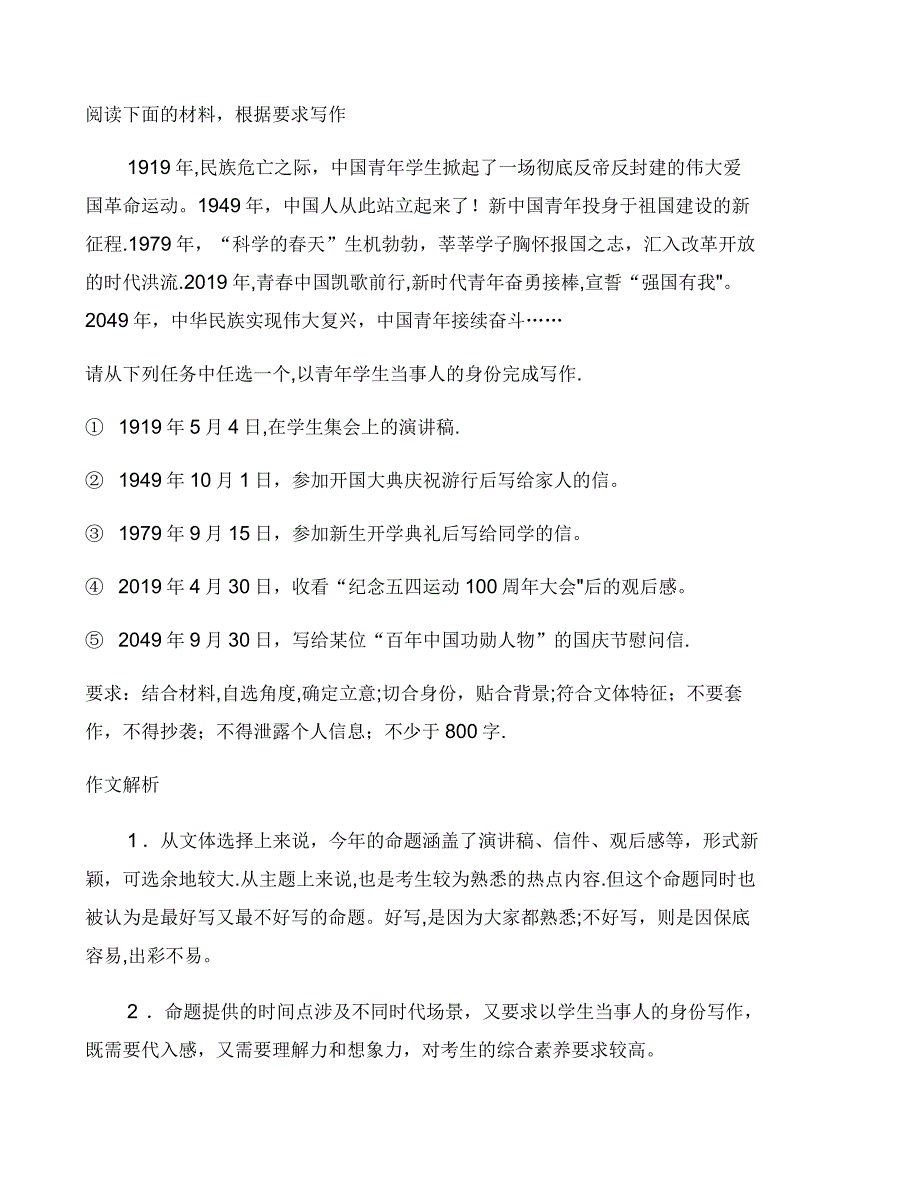 阅读下面的材料，根据要求写作

1919年,民族危亡之际，中国青年学生掀起了一场彻底反帝反封建的伟大爱国革命运动。1949年，中国人从此站立起来了！新中国青年投身于祖国建设的新征程.1979年，“科学的春天”生机勃勃，莘莘学子胸怀报国之志，汇入改革开放的时代洪流.2019年,青春中国凯歌前行,新时代青年奋勇接棒,宣誓“强国有我"。2049年，中华民族实现伟大复兴，中国青年接续奋斗……

请从下列任务中任选一个,以青年学生当事人的身份完成写作.

① 1919年5月4日,在学生集会上的演讲稿.

② 1949年10月1日，参加开国大典庆祝游行后写给家人的信。

③ 1979年9月15日，参加新生开学典礼后写给同学的信。

④ 2019年4月30日，收看“纪念五四运动100周年大会"后的观后感。

⑤ 2049年9月30日，写给某位“百年中国功勋人物”的国庆节慰问信.

要求：结合材料,自选角度,确定立意;切合身份，贴合背景;符合文体特征；不要套作，不得抄袭；不得泄露个人信息；不少于800字.

作文解析

1．从文体选择上来说，今年的命题涵盖了演讲稿、信件、观后感等，形式新颖，可选余地较大.从主题上来说,也是考生较为熟悉的热点内容.但这个命题同时也被认为是最好写又最不好写的命题。好写,是因为大家都熟悉;不好写，则是因保底容易,出彩不易。

2．命题提供的时间点涉及不同时代场景，又要求以学生当事人的身份写作，既需要代入感，又需要理解力和想象力，对考生的综合素养要求较高。